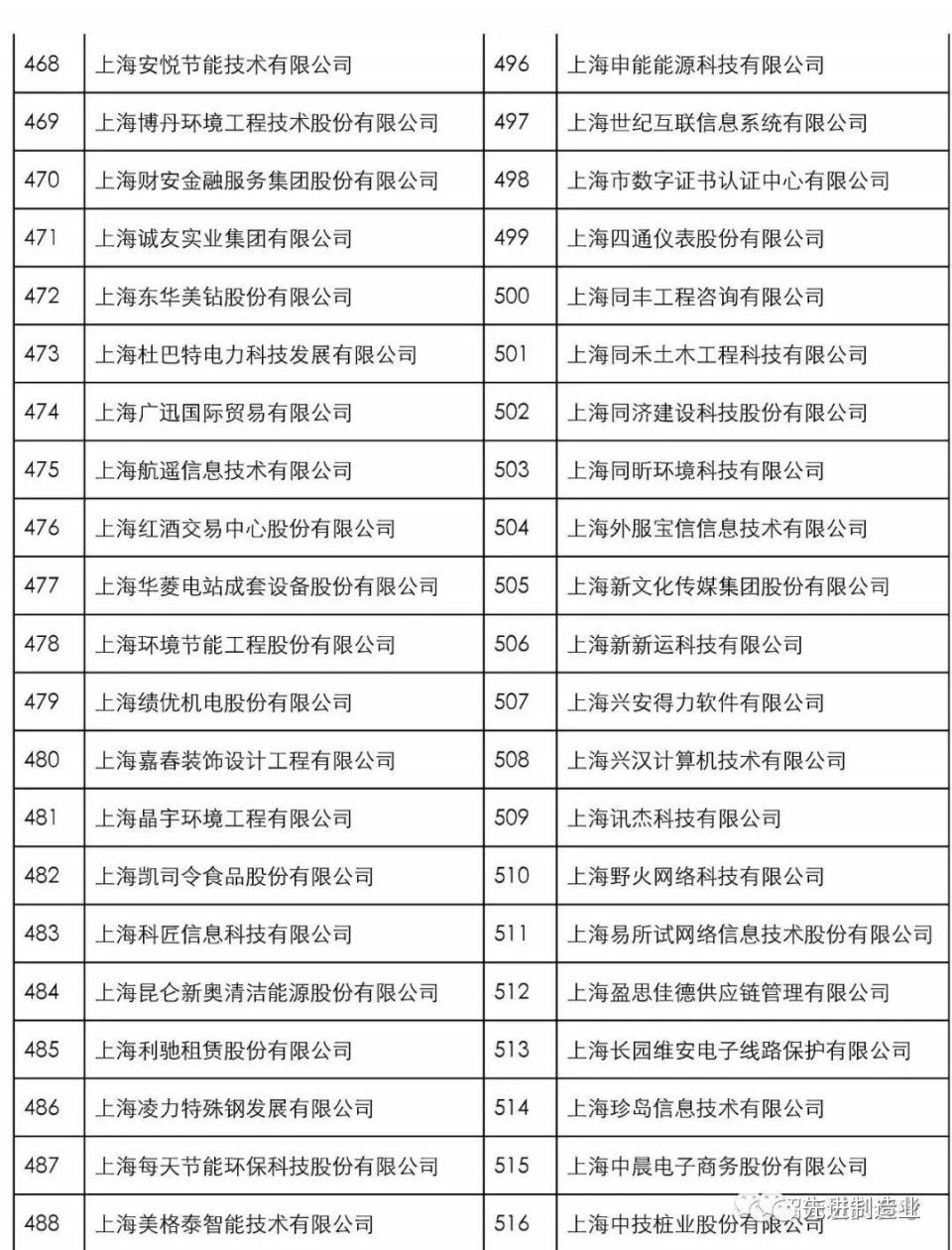 | 468 | 上海安悦节能技术有限公司 | 496 | 上海申能能源科技有限公司 |
|---|---|---|---|
| 469 | 上海博丹环境工程技术股份有限公司 | 497 | 上海世纪互联信息系统有限公司 |
| 470 | 上海财安金融服务集团股份有限公司 | 498 | 上海市数字证书认证中心有限公司 |
| 471 | 上海诚友实业集团有限公司 | 499 | 上海四通仪表股份有限公司 |
| 472 | 上海东华美钻股份有限公司 | 500 | 上海同丰工程咨询有限公司 |
| 473 | 上海杜巴特电力科技发展有限公司 | 501 | 上海同禾土木工程科技有限公司 |
| 474 | 上海广迅国际贸易有限公司 | 502 | 上海同济建设科技股份有限公司 |
| 475 | 上海航遥信息技术有限公司 | 503 | 上海同昕环境科技有限公司 |
| 476 | 上海红酒交易中心股份有限公司 | 504 | 上海外服宝信信息技术有限公司 |
| 477 | 上海华菱电站成套设备股份有限公司 | 505 | 上海新文化传媒集团股份有限公司 |
| 478 | 上海环境节能工程股份有限公司 | 506 | 上海新新运科技有限公司 |
| 479 | 上海绩优机电股份有限公司 | 507 | 上海兴安得力软件有限公司 |
| 480 | 上海嘉春装饰设计工程有限公司 | 508 | 上海兴汉计算机技术有限公司 |
| 481 | 上海晶宇环境工程有限公司 | 509 | 上海讯杰科技有限公司 |
| 482 | 上海凯司令食品股份有限公司 | 510 | 上海野火网络科技有限公司 |
| 483 | 上海科匠信息科技有限公司 | 511 | 上海易所试网络信息技术股份有限公司 |
| 484 | 上海昆仑新奥清洁能源股份有限公司 | 512 | 上海盈思佳德供应链管理有限公司 |
| 485 | 上海利驰租赁股份有限公司 | 513 | 上海长园维安电子线路保护有限公司 |
| 486 | 上海凌力特殊钢发展有限公司 | 514 | 上海珍岛信息技术有限公司 |
| 487 | 上海每天节能环保科技股份有限公司 | 515 | 上海中晨电子商务股份有限公司 |
| 488 | 上海美格泰智能技术有限公司 | 516 | 上海中技桩业股份有限公司 |

先进制造业